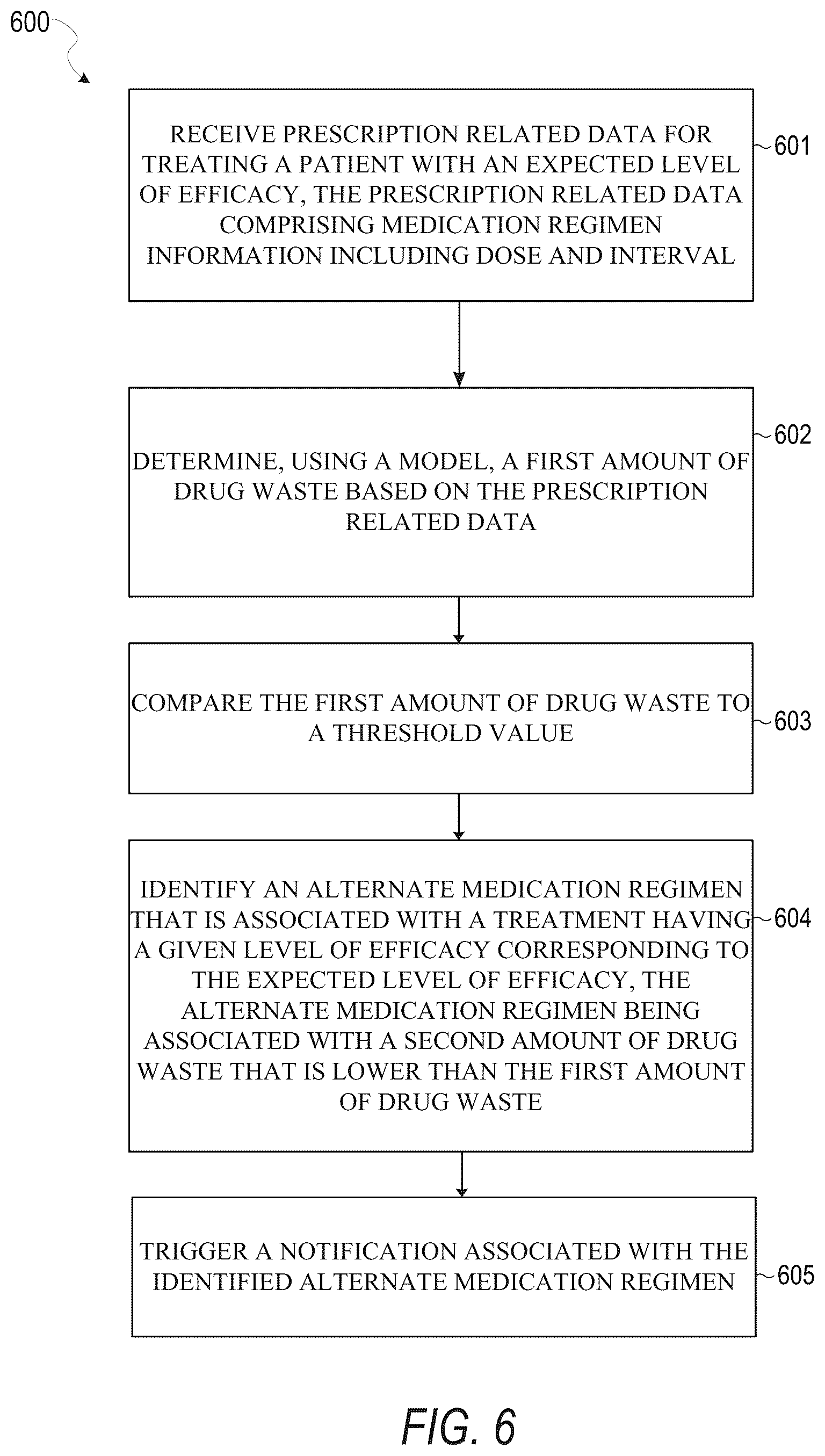 600

RECEIVE PRESCRIPTION RELATED DATA FOR TREATING A PATIENT WITH AN EXPECTED LEVEL OF EFFICACY, THE PRESCRIPTION RELATED DATA COMPRISING MEDICATION REGIMEN INFORMATION INCLUDING DOSE AND INTERVAL

601

DETERMINE, USING A MODEL, A FIRST AMOUNT OF DRUG WASTE BASED ON THE PRESCRIPTION RELATED DATA

602

COMPARE THE FIRST AMOUNT OF DRUG WASTE TO A THRESHOLD VALUE

603

IDENTIFY AN ALTERNATE MEDICATION REGIMEN THAT IS ASSOCIATED WITH A TREATMENT HAVING A GIVEN LEVEL OF EFFICACY CORRESPONDING TO THE EXPECTED LEVEL OF EFFICACY, THE ALTERNATE MEDICATION REGIMEN BEING ASSOCIATED WITH A SECOND AMOUNT OF DRUG WASTE THAT IS LOWER THAN THE FIRST AMOUNT OF DRUG WASTE

604

TRIGGER A NOTIFICATION ASSOCIATED WITH THE IDENTIFIED ALTERNATE MEDICATION REGIMEN

605

FIG. 6